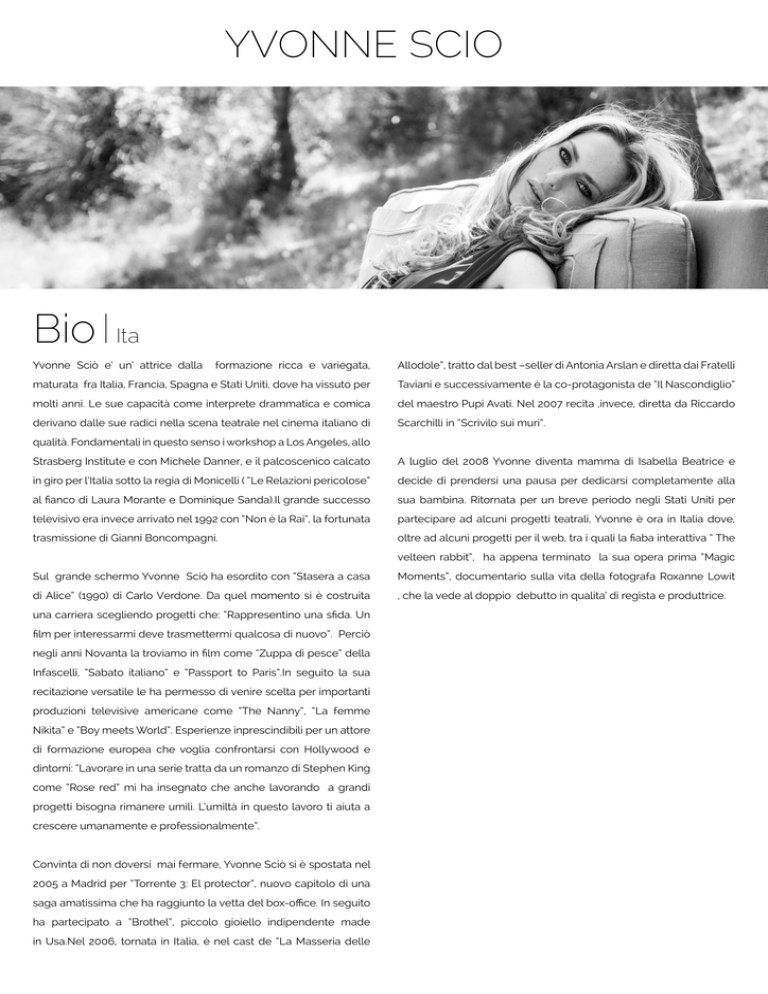 YVONNE SCIO

Bio | Ita

Yvonne Sciò e' un' attrice dalla formazione ricca e variegata, maturata fra Italia, Francia, Spagna e Stati Uniti, dove ha vissuto per molti anni. Le sue capacità come interprete drammatica e comica derivano dalle sue radici nella scena teatrale nel cinema italiano di qualità. Fondamentali in questo senso i workshop a Los Angeles, allo Strasberg Institute e con Michele Danner, e il palcoscenico calcato in giro per l'Italia sotto la regia di Monicelli ( "Le Relazioni pericolose" al fianco di Laura Morante e Dominique Sanda).Il grande successo televisivo era invece arrivato nel 1992 con "Non è la Rai", la fortunata trasmissione di Gianni Boncompagni.

Sul grande schermo Yvonne Sciò ha esordito con "Stasera a casa di Alice" (1990) di Carlo Verdone. Da quel momento si è costruita una carriera scegliendo progetti che: "Rappresentino una sfida. Un film per interessarmi deve trasmettermi qualcosa di nuovo". Perciò negli anni Novanta la troviamo in film come "Zuppa di pesce" della Infascelli, "Sabato italiano" e "Passport to Paris".In seguito la sua recitazione versatile le ha permesso di venire scelta per importanti produzioni televisive americane come "The Nanny", "La femme Nikita" e "Boy meets World". Esperienze inprescindibili per un attore di formazione europea che voglia confrontarsi con Hollywood e dintorni: "Lavorare in una serie tratta da un romanzo di Stephen King come "Rose red" mi ha insegnato che anche lavorando a grandi progetti bisogna rimanere umili. L'umiltà in questo lavoro ti aiuta a crescere umanamente e professionalmente".

Convinta di non doversi mai fermare, Yvonne Sciò si è spostata nel 2005 a Madrid per "Torrente 3: El protector", nuovo capitolo di una saga amatissima che ha raggiunto la vetta del box-office. In seguito ha partecipato a "Brothel", piccolo gioiello indipendente made in Usa.Nel 2006, tornata in Italia, è nel cast de "La Masseria delle Allodole", tratto dal best –seller di Antonia Arslan e diretta dai Fratelli Taviani e successivamente è la co-protagonista de "Il Nascondiglio" del maestro Pupi Avati. Nel 2007 recita ,invece, diretta da Riccardo Scarchilli in "Scrivilo sui muri".

A luglio del 2008 Yvonne diventa mamma di Isabella Beatrice e decide di prendersi una pausa per dedicarsi completamente alla sua bambina. Ritornata per un breve periodo negli Stati Uniti per partecipare ad alcuni progetti teatrali, Yvonne è ora in Italia dove, oltre ad alcuni progetti per il web, tra i quali la fiaba interattiva " The velteen rabbit", ha appena terminato la sua opera prima "Magic Moments", documentario sulla vita della fotografa Roxanne Lowit , che la vede al doppio debutto in qualita' di regista e produttrice.